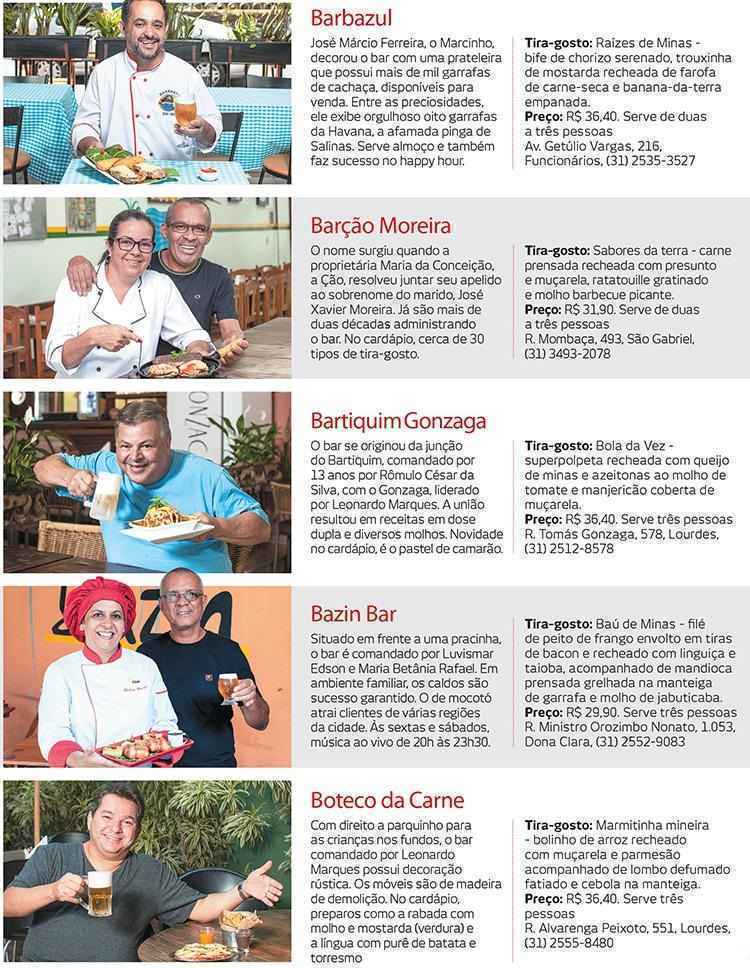 Barbazul

José Márcio Ferreira, o Marcinho, decorou o bar com uma prateleira que possui mais de mil garrafas de cachaça, disponíveis para venda. Entre as preciosidades, ele exibe orgulhoso oito garrafas da Havana, a afamada pinga de Salinas. Serve almoço e também faz sucesso no happy hour.

Tira-gosto: Raízes de Minas - bife de chorizo serenado, trouxinha de mostarda recheada de farofa de carne-seca e banana-da-terra empanada.
Preço: R$ 36,40. Serve de duas a três pessoas
Av. Getúlio Vargas, 216, Funcionários, (31) 2535-3527

Barção Moreira

O nome surgiu quando a proprietária Maria da Conceição, a Ção, resolveu juntar seu apelido ao sobrenome do marido, José Xavier Moreira. Já são mais de duas décadas administrando o bar. No cardápio, cerca de 30 tipos de tira-gosto.

Tira-gosto: Sabores da terra - carne prensada recheada com presunto e muçarela, ratatouille gratinado e molho barbecue picante.
Preço: R$ 31,90. Serve de duas a três pessoas
R. Mombaça, 493, São Gabriel, (31) 3493-2078

Bartiquim Gonzaga

O bar se originou da junção do Bartiquim, comandado por 13 anos por Rômulo César da Silva, com o Gonzaga, liderado por Leonardo Marques. A união resultou em receitas em dose dupla e diversos molhos. Novidade no cardápio, é o pastel de camarão.

Tira-gosto: Bola da Vez - superpolpeta recheada com queijo de minas e azeitonas ao molho de tomate e manjericão coberta de muçarela.
Preço: R$ 36,40. Serve três pessoas
R. Tomás Gonzaga, 578, Lourdes, (31) 2512-8578

Bazin Bar

Situado em frente a uma pracinha, o bar é comandado por Luvismar Edson e Maria Betânia Rafael. Em ambiente familiar, os caldos são sucesso garantido. O de mocotó atrai clientes de várias regiões da cidade. Às sextas e sábados, música ao vivo de 20h às 23h30.

Tira-gosto: Baú de Minas - filé de peito de frango envolto em tiras de bacon e recheado com linguiça e taioba, acompanhado de mandioca prensada grelhada na manteiga de garrafa e molho de jabuticaba.
Preço: R$ 29,90. Serve três pessoas
R. Ministro Orozimbo Nonato, 1.053, Dona Clara, (31) 2552-9083

Boteco da Carne

Com direito a parquinho para as crianças nos fundos, o bar comandado por Leonardo Marques possui decoração rústica. Os móveis são de madeira de demolição. No cardápio, preparos como a rabada com molho e mostarda (verdura) e a língua com purê de batata e torresmo

Tira-gosto: Marmitinha mineira - bolinho de arroz recheado com muçarela e parmesão acompanhado de lombo defumado fatiado e cebola na manteiga.
Preço: R$ 36,40. Serve três pessoas
R. Alvarenga Peixoto, 551, Lourdes, (31) 2555-8480